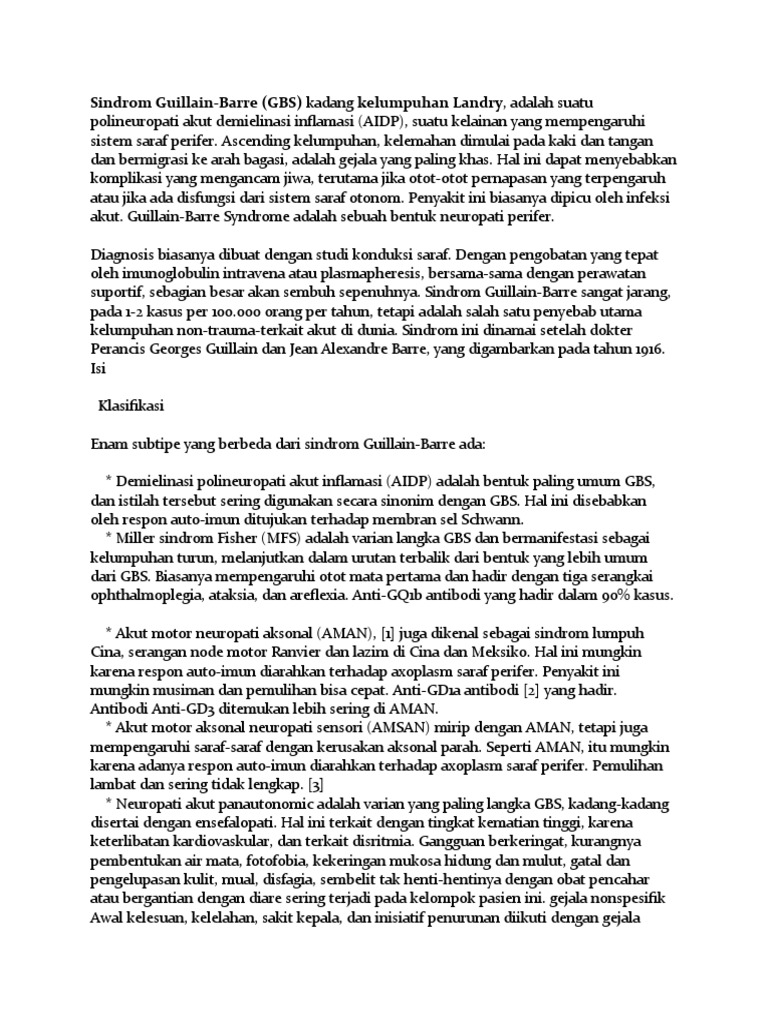 Sindrom Guillain-Barre (GBS) kadang kelumpuhan Landry, adalah suatu polineuropati akut demielinasi inflamasi (AIDP), suatu kelainan yang mempengaruhi sistem saraf perifer. Ascending kelumpuhan, kelemahan dimulai pada kaki dan tangan dan bermigrasi ke arah bagasi, adalah gejala yang paling khas. Hal ini dapat menyebabkan komplikasi yang mengancam jiwa, terutama jika otot-otot pernapasan yang terpengaruh atau jika ada disfungsi dari sistem saraf otonom. Penyakit ini biasanya dipicu oleh infeksi akut. Guillain-Barre Syndrome adalah sebuah bentuk neuropati perifer.

Diagnosis biasanya dibuat dengan studi konduksi saraf. Dengan pengobatan yang tepat oleh imunoglobulin intravena atau plasmapheresis, bersama-sama dengan perawatan suportif, sebagian besar akan sembuh sepenuhnya. Sindrom Guillain-Barre sangat jarang, pada 1-2 kasus per 100.000 orang per tahun, tetapi adalah salah satu penyebab utama kelumpuhan non-trauma-terkait akut di dunia. Sindrom ini dinamai setelah dokter Perancis Georges Guillain dan Jean Alexandre Barre, yang digambarkan pada tahun 1916.
Isi

Klasifikasi

Enam subtipe yang berbeda dari sindrom Guillain-Barre ada:

* Demielinasi polineuropati akut inflamasi (AIDP) adalah bentuk paling umum GBS, dan istilah tersebut sering digunakan secara sinonim dengan GBS. Hal ini disebabkan oleh respon auto-imun ditujukan terhadap membran sel Schwann.
* Miller sindrom Fisher (MFS) adalah varian langka GBS dan bermanifestasi sebagai kelumpuhan turun, melanjutkan dalam urutan terbalik dari bentuk yang lebih umum dari GBS. Biasanya mempengaruhi otot mata pertama dan hadir dengan tiga serangkai ophthalmoplegia, ataksia, dan areflexia. Anti-GQ1b antibodi yang hadir dalam 90% kasus.

* Akut motor neuropati aksonal (AMAN), [1] juga dikenal sebagai sindrom lumpuh Cina, serangan node motor Ranvier dan lazim di Cina dan Meksiko. Hal ini mungkin karena respon auto-imun diarahkan terhadap axoplasm saraf perifer. Penyakit ini mungkin musiman dan pemulihan bisa cepat. Anti-GD1a antibodi [2] yang hadir. Antibodi Anti-GD3 ditemukan lebih sering di AMAN.
* Akut motor aksonal neuropati sensori (AMSAN) mirip dengan AMAN, tetapi juga mempengaruhi saraf-saraf dengan kerusakan aksonal parah. Seperti AMAN, itu mungkin karena adanya respon auto-imun diarahkan terhadap axoplasm saraf perifer. Pemulihan lambat dan sering tidak lengkap. [3]
* Neuropati akut panautonomic adalah varian yang paling langka GBS, kadang-kadang disertai dengan ensefalopati. Hal ini terkait dengan tingkat kematian tinggi, karena keterlibatan kardiovaskular, dan terkait disritmia. Gangguan berkeringat, kurangnya pembentukan air mata, fotofobia, kekeringan mukosa hidung dan mulut, gatal dan pengelupasan kulit, mual, disfagia, sembelit tak henti-hentinya dengan obat pencahar atau bergantian dengan diare sering terjadi pada kelompok pasien ini. gejala nonspesifik Awal kelesuan, kelelahan, sakit kepala, dan inisiatif penurunan diikuti dengan gejala